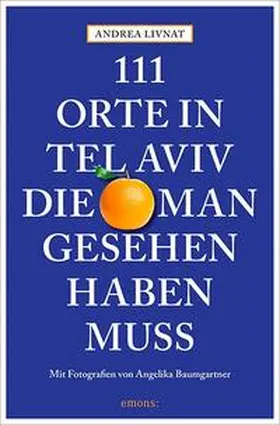 ANDREA LIVNAT

111
ORTE IN
TEL AVIV
DIE MAN
GESEHEN
HABEN
MUSS

Mit Fotografien von Angelika Baumgartner

emons: